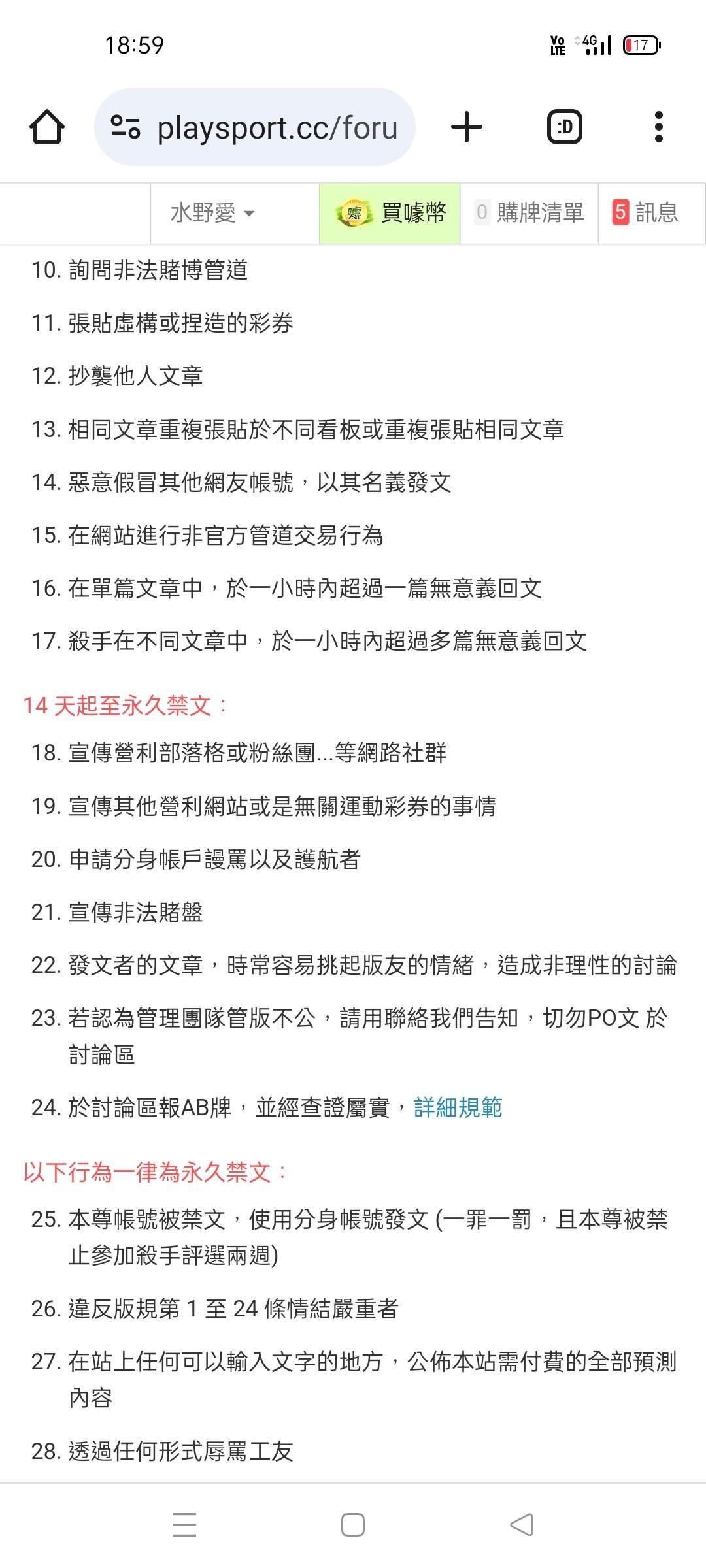 18:59

Vo LTE 4G 17

playsport.cc/foru

:D

水野愛

噱 買噱幣

0 購牌清單

5 訊息

10. 詢問非法賭博管道

11. 張貼虛構或捏造的彩券

12. 抄襲他人文章

13. 相同文章重複張貼於不同看板或重複張貼相同文章

14. 惡意假冒其他網友帳號，以其名義發文

15. 在網站進行非官方管道交易行為

16. 在單篇文章中，於一小時內超過一篇無意義回文

17. 殺手在不同文章中，於一小時內超過多篇無意義回文

14 天起至永久禁文：

18. 宣傳營利部落格或粉絲團...等網路社群

19. 宣傳其他營利網站或是無關運動彩券的事情

20. 申請分身帳戶謾罵以及護航者

21. 宣傳非法賭盤

22. 發文者的文章，時常容易挑起版友的情緒，造成非理性的討論

23. 若認為管理團隊管版不公，請用聯絡我們告知，切勿PO文 於討論區

24. 於討論區報AB牌，並經查證屬實，詳細規範

以下行為一律為永久禁文：

25. 本尊帳號被禁文，使用分身帳號發文 (一罪一罰，且本尊被禁止參加殺手評選兩週)

26. 違反版規第 1 至 24 條情結嚴重者

27. 在站上任何可以輸入文字的地方，公佈本站需付費的全部預測內容

28. 透過任何形式辱罵工友